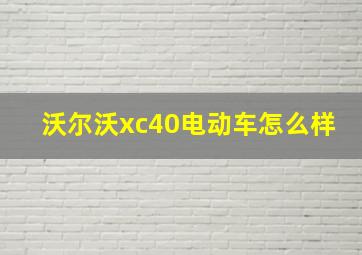 沃尔沃xc40电动车怎么样